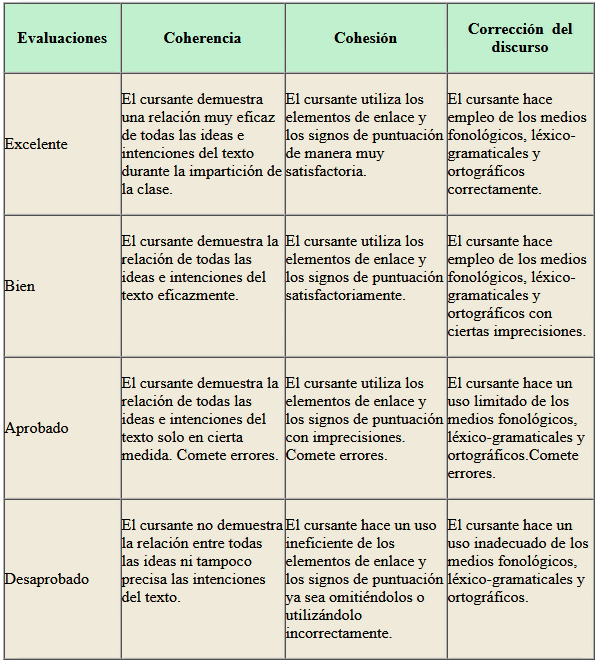 | Evaluaciones | Coherencia | Cohesión | Corrección del discurso |
|---|---|---|---|
| Excelente | El cursante demuestra una relación muy eficaz de todas las ideas e intenciones del texto durante la impartición de la clase. | El cursante utiliza los elementos de enlace y los signos de puntuación de manera muy satisfactoria. | El cursante hace empleo de los medios fonológicos, léxico-gramaticales y ortográficos correctamente. |
| Bien | El cursante demuestra la relación de todas las ideas e intenciones del texto eficazmente. | El cursante utiliza los elementos de enlace y los signos de puntuación satisfactoriamente. | El cursante hace empleo de los medios fonológicos, léxico-gramaticales y ortográficos con ciertas imprecisiones. |
| Aprobado | El cursante demuestra la relación de todas las ideas e intenciones del texto solo en cierta medida. Comete errores. | El cursante utiliza los elementos de enlace y los signos de puntuación con imprecisiones. Comete errores. | El cursante hace un uso limitado de los medios fonológicos, léxico-gramaticales y ortográficos.Comete errores. |
| Desaprobado | El cursante no demuestra la relación entre todas las ideas ni tampoco precisa las intenciones del texto. | El cursante hace un uso ineficiente de los elementos de enlace y los signos de puntuación ya sea omitiéndolos o utilizándolo incorrectamente. | El cursante hace un uso inadecuado de los medios fonológicos, léxico-gramaticales y ortográficos. |